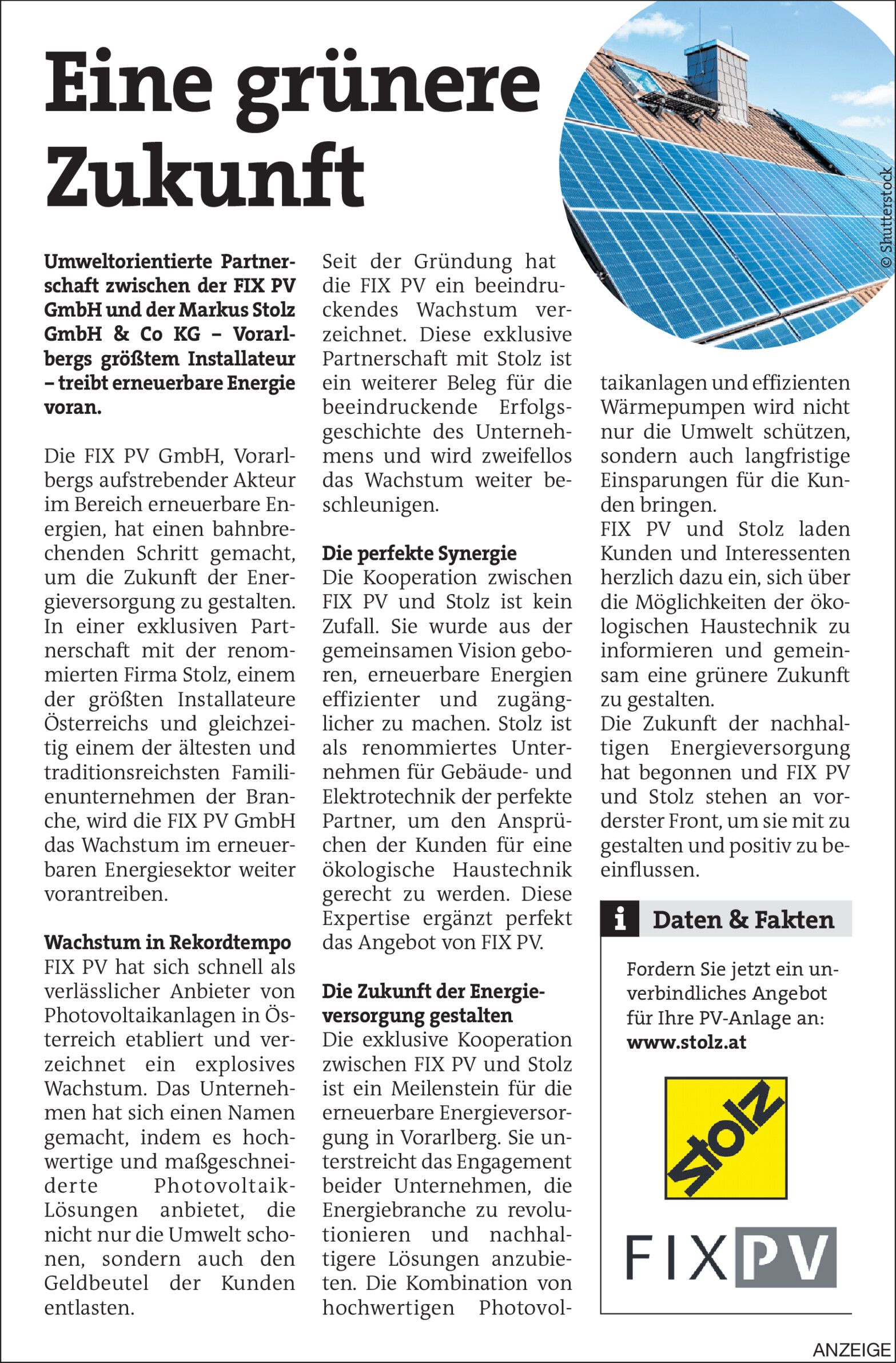 Eine grünere Zukunft

© Shutterstock

Umweltorientierte Partnerschaft zwischen der FIX PV GmbH und der Markus Stolz GmbH & Co KG – Vorarlbergs größtem Installateur – treibt erneuerbare Energie voran.

Die FIX PV GmbH, Vorarlbergs aufstrebender Akteur im Bereich erneuerbare Energien, hat einen bahnbrechenden Schritt gemacht, um die Zukunft der Energieversorgung zu gestalten. In einer exklusiven Partnerschaft mit der renommierten Firma Stolz, einem der größten Installateure Österreichs und gleichzeitig einem der ältesten und traditionsreichsten Familienunternehmen der Branche, wird die FIX PV GmbH das Wachstum im erneuerbaren Energiesektor weiter vorantreiben.

Wachstum in Rekordtempo
FIX PV hat sich schnell als verlässlicher Anbieter von Photovoltaikanlagen in Österreich etabliert und verzeichnet ein explosives Wachstum. Das Unternehmen hat sich einen Namen gemacht, indem es hochwertige und maßgeschneiderte Photovoltaik-Lösungen anbietet, die nicht nur die Umwelt schonen, sondern auch den Geldbeutel der Kunden entlasten.

Seit der Gründung hat die FIX PV ein beeindruckendes Wachstum verzeichnet. Diese exklusive Partnerschaft mit Stolz ist ein weiterer Beleg für die beeindruckende Erfolgsgeschichte des Unternehmens und wird zweifellos das Wachstum weiter beschleunigen.

Die perfekte Synergie
Die Kooperation zwischen FIX PV und Stolz ist kein Zufall. Sie wurde aus der gemeinsamen Vision geboren, erneuerbare Energien effizienter und zugänglicher zu machen. Stolz ist als renommiertes Unternehmen für Gebäude- und Elektrotechnik der perfekte Partner, um den Ansprüchen der Kunden für eine ökologische Haustechnik gerecht zu werden. Diese Expertise ergänzt perfekt das Angebot von FIX PV.

Die Zukunft der Energieversorgung gestalten
Die exklusive Kooperation zwischen FIX PV und Stolz ist ein Meilenstein für die erneuerbare Energieversorgung in Vorarlberg. Sie unterstreicht das Engagement beider Unternehmen, die Energiebranche zu revolutionieren und nachhaltigere Lösungen anzubieten. Die Kombination von hochwertigen Photovoltaikanlagen und effizienten Wärmepumpen wird nicht nur die Umwelt schützen, sondern auch langfristige Einsparungen für die Kunden bringen.
FIX PV und Stolz laden Kunden und Interessenten herzlich dazu ein, sich über die Möglichkeiten der ökologischen Haustechnik zu informieren und gemeinsam eine grünere Zukunft zu gestalten.
Die Zukunft der nachhaltigen Energieversorgung hat begonnen und FIX PV und Stolz stehen an vorderster Front, um sie mit zu gestalten und positiv zu beeinflussen.

i Daten & Fakten

Fordern Sie jetzt ein unverbindliches Angebot für Ihre PV-Anlage an:
www.stolz.at

stolz

FIX PV

ANZEIGE